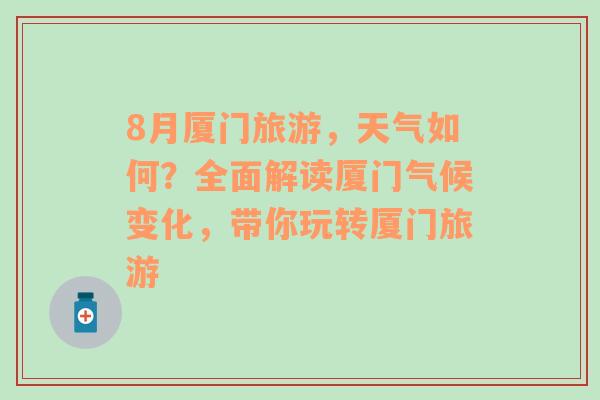 8月厦门旅游，天气如何？全面解读厦门气候变化，带你玩转厦门旅游